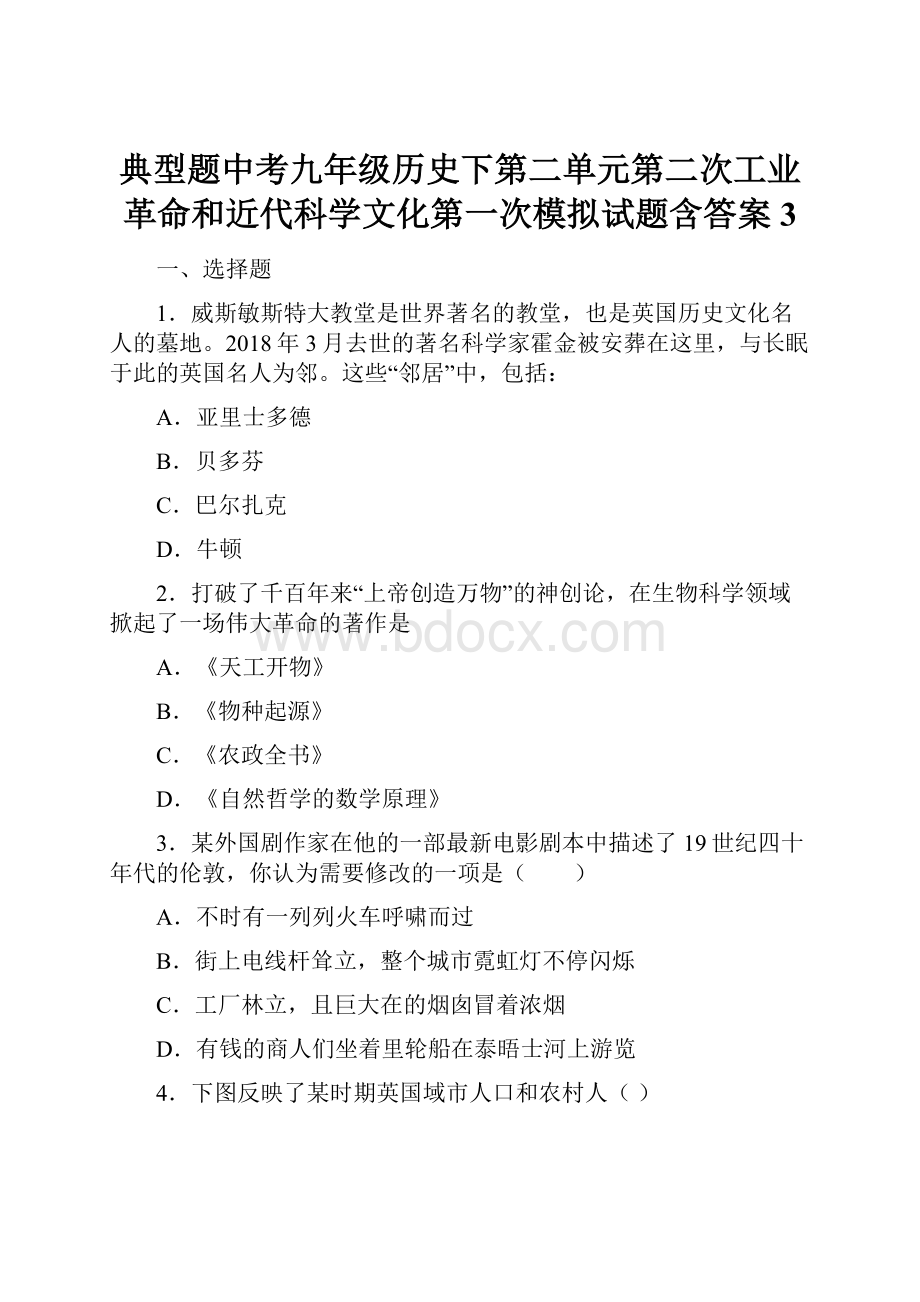 典型题中考九年级历史下第二单元第二次工业革命和近代科学文化第一次模拟试题含答案 3

一、选择题

1．威斯敏斯特大教堂是世界著名的教堂，也是英国历史文化名人的墓地。2018 年 3 月去世的著名科学家霍金被安葬在这里，与长眠于此的英国名人为邻。这些“邻居”中，包括：

A．亚里士多德

B．贝多芬

C．巴尔扎克

D．牛顿

2．打破了千百年来“上帝创造万物”的神创论，在生物科学领域掀起了一场伟大革命的著作是

A．《天工开物》

B．《物种起源》

C．《农政全书》

D．《自然哲学的数学原理》

3．某外国剧作家在他的一部最新电影剧本中描述了 19 世纪四十年代的伦敦，你认为需要修改的一项是（　　）

A．不时有一列列火车呼啸而过

B．街上电线杆耸立，整个城市霓虹灯不停闪烁

C．工厂林立，且巨大在的烟囱冒着浓烟

D．有钱的商人们坐着里轮船在泰晤士河上游览

4．下图反映了某时期英国域市人口和农村人（ ）

www.bdocx.com